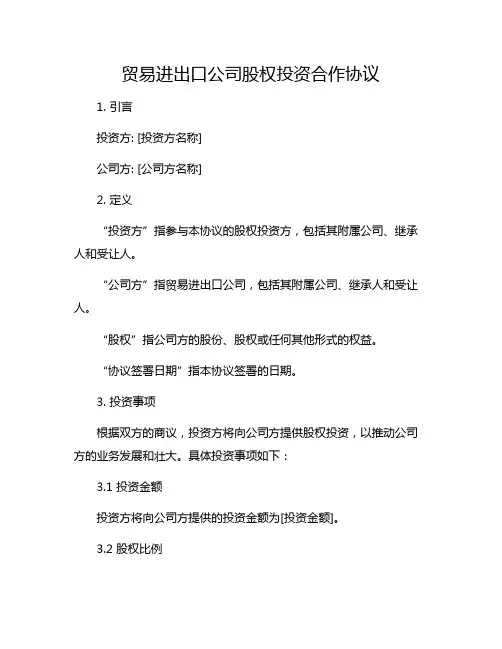 贸易进出口公司股权投资合作协议

1. 引言

投资方: [投资方名称]

公司方: [公司方名称]

2. 定义

“投资方”指参与本协议的股权投资方，包括其附属公司、继承人和受让人。

“公司方”指贸易进出口公司，包括其附属公司、继承人和受让人。

“股权”指公司方的股份、股权或任何其他形式的权益。

“协议签署日期”指本协议签署的日期。

3. 投资事项

根据双方的商议，投资方将向公司方提供股权投资，以推动公司方的业务发展和壮大。具体投资事项如下：

3.1 投资金额

投资方将向公司方提供的投资金额为[投资金额]。

3.2 股权比例